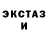 ЭКСТАЗ
И